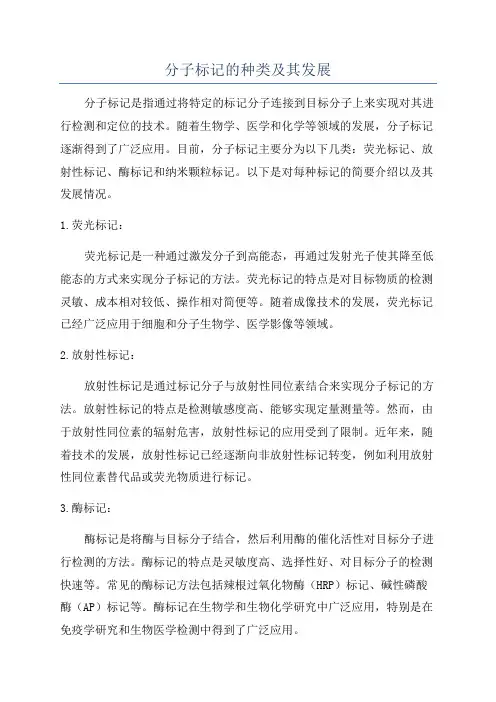 分子标记的种类及其发展

分子标记是指通过将特定的标记分子连接到目标分子上来实现对其进行检测和定位的技术。随着生物学、医学和化学等领域的发展，分子标记逐渐得到了广泛应用。目前，分子标记主要分为以下几类：荧光标记、放射性标记、酶标记和纳米颗粒标记。以下是对每种标记的简要介绍以及其发展情况。

1.荧光标记：

荧光标记是一种通过激发分子到高能态，再通过发射光子使其降至低能态的方式来实现分子标记的方法。荧光标记的特点是对目标物质的检测灵敏、成本相对较低、操作相对简便等。随着成像技术的发展，荧光标记已经广泛应用于细胞和分子生物学、医学影像等领域。

2.放射性标记：

放射性标记是通过标记分子与放射性同位素结合来实现分子标记的方法。放射性标记的特点是检测敏感度高、能够实现定量测量等。然而，由于放射性同位素的辐射危害，放射性标记的应用受到了限制。近年来，随着技术的发展，放射性标记已经逐渐向非放射性标记转变，例如利用放射性同位素替代品或荧光物质进行标记。

3.酶标记：

酶标记是将酶与目标分子结合，然后利用酶的催化活性对目标分子进行检测的方法。酶标记的特点是灵敏度高、选择性好、对目标分子的检测快速等。常见的酶标记方法包括辣根过氧化物酶（HRP）标记、碱性磷酸酶（AP）标记等。酶标记在生物学和生物化学研究中广泛应用，特别是在免疫学研究和生物医学检测中得到了广泛应用。